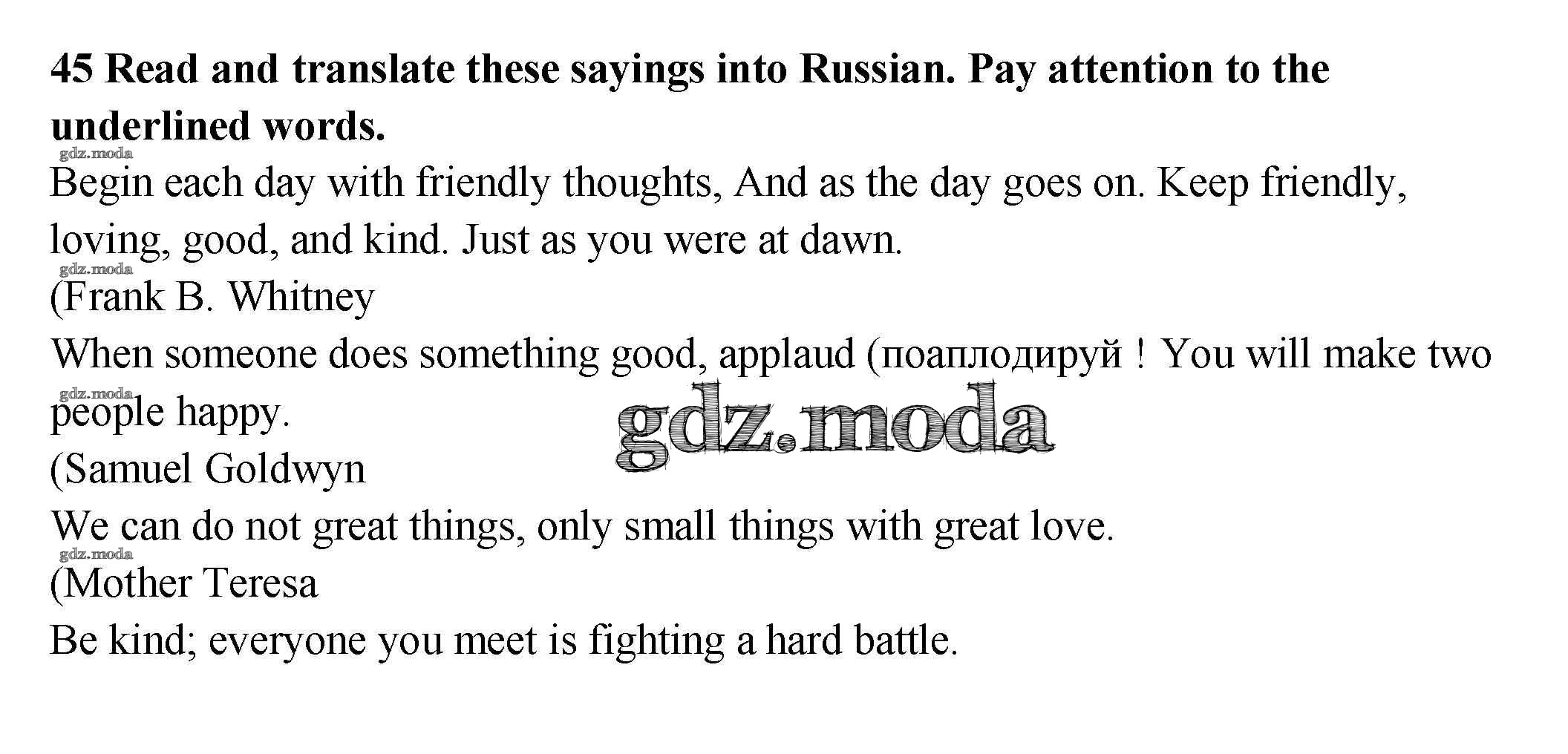 45 Read and translate these sayings into Russian. Pay attention to the underlined words.

Begin each day with friendly thoughts, And as the day goes on. Keep friendly, loving, good, and kind. Just as you were at dawn.

(Frank B. Whitney

When someone does something good, applaud (поаплодируй ! You will make two people happy.

(Samuel Goldwyn

We can do not great things, only small things with great love.

(Mother Teresa

Be kind; everyone you meet is fighting a hard battle.

gdz.moda